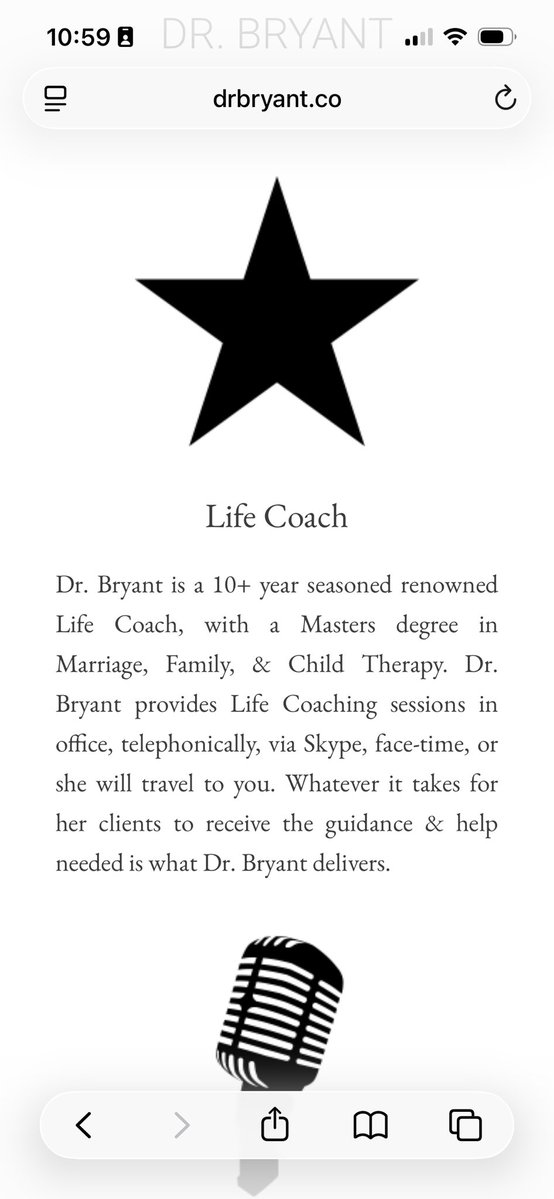 10:59 DR. BRYANT

drbryant.co

Life Coach

Dr. Bryant is a 10+ year seasoned renowned Life Coach, with a Masters degree in Marriage, Family, & Child Therapy. Dr. Bryant provides Life Coaching sessions in office, telephonically, via Skype, face-time, or she will travel to you. Whatever it takes for her clients to receive the guidance & help needed is what Dr. Bryant delivers.